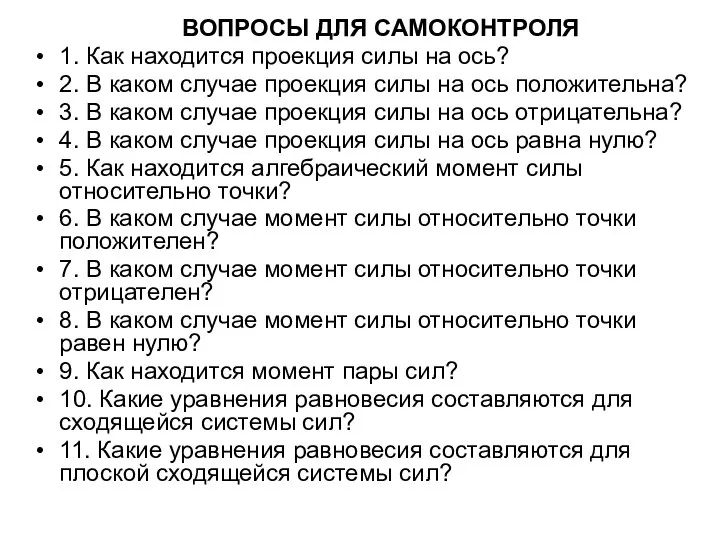 ВОПРОСЫ ДЛЯ САМОКОНТРОЛЯ

• 1. Как находится проекция силы на ось?
• 2. В каком случае проекция силы на ось положительна?
• 3. В каком случае проекция силы на ось отрицательна?
• 4. В каком случае проекция силы на ось равна нулю?
• 5. Как находится алгебраический момент силы относительно точки?
• 6. В каком случае момент силы относительно точки положителен?
• 7. В каком случае момент силы относительно точки отрицателен?
• 8. В каком случае момент силы относительно точки равен нулю?
• 9. Как находится момент пары сил?
• 10. Какие уравнения равновесия составляются для сходящейся системы сил?
• 11. Какие уравнения равновесия составляются для плоской сходящейся системы сил?